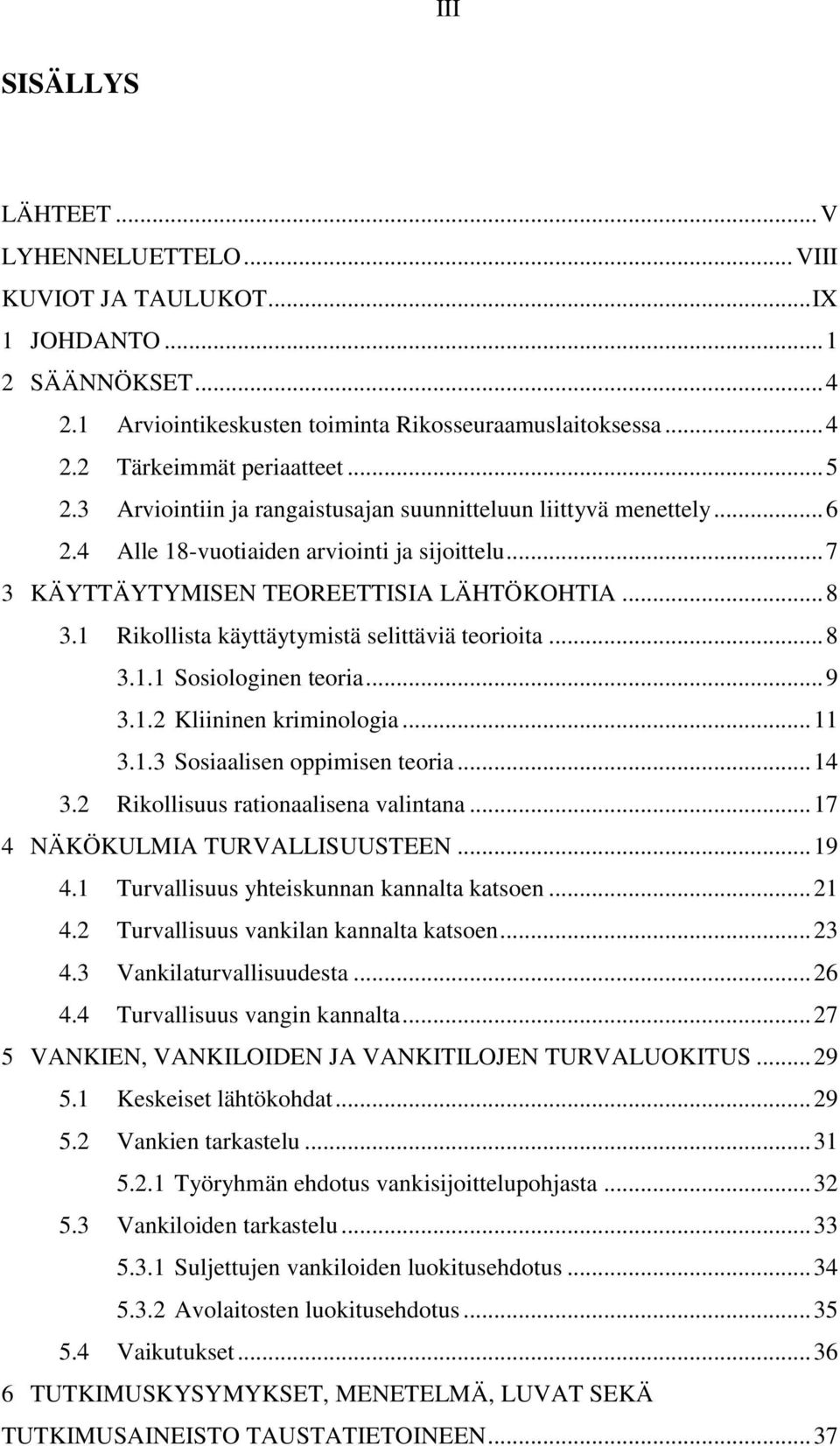 III

SISÄLLYS

LÄHTEET ... V
LYHENNELUETTELO ... VIII
KUVIOT JA TAULUKOT ... IX
1 JOHDANTO ... 1
2 SÄÄNNÖKSET ... 4
2.1 Arviointikeskusten toiminta Rikosseuraamuslaitoksessa ... 4
2.2 Tärkeimmät periaatteet ... 5
2.3 Arviointiin ja rangaistusajan suunnitteluun liittyvä menettely ... 6
2.4 Alle 18-vuotiaiden arviointi ja sijoittelu ... 7
3 KÄYTTÄYTYMISEN TEOREETTISIA LÄHTÖKOHTIA ... 8
3.1 Rikollista käyttäytymistä selittäviä teorioita ... 8
3.1.1 Sosiologinen teoria ... 9
3.1.2 Kliininen kriminologia ... 11
3.1.3 Sosiaalisen oppimisen teoria ... 14
3.2 Rikollisuus rationaalisena valintana ... 17
4 NÄKÖKULMIA TURVALLISUUSTEEN ... 19
4.1 Turvallisuus yhteiskunnan kannalta katsoen ... 21
4.2 Turvallisuus vankilan kannalta katsoen ... 23
4.3 Vankilaturvallisuudesta ... 26
4.4 Turvallisuus vangin kannalta ... 27
5 VANKIEN, VANKILOIDEN JA VANKITILOJEN TURVALUOKITUS ... 29
5.1 Keskeiset lähtökohdat ... 29
5.2 Vankien tarkastelu ... 31
5.2.1 Työryhmän ehdotus vankisijoittelupohjasta ... 32
5.3 Vankiloiden tarkastelu ... 33
5.3.1 Suljettujen vankiloiden luokitusehdotus ... 34
5.3.2 Avolaitosten luokitusehdotus ... 35
5.4 Vaikutukset ... 36
6 TUTKIMUSKYSYMYKSET, MENETELMÄ, LUVAT SEKÄ TUTKIMUSAINEISTO TAUSTATIETOINEEN ... 37